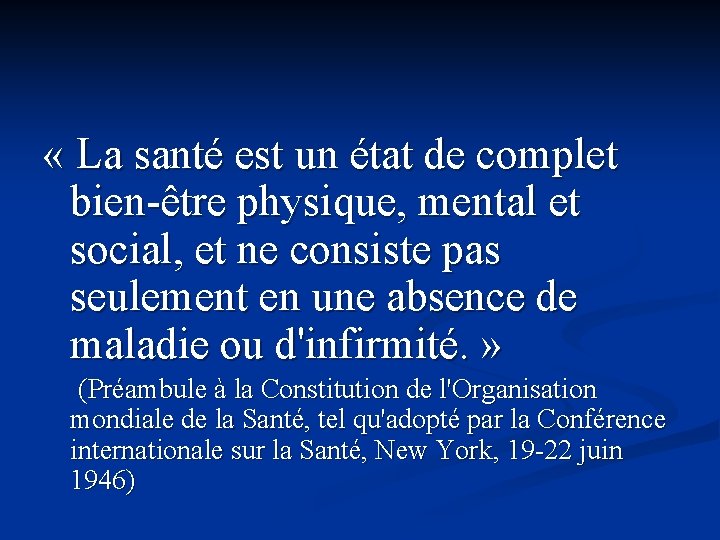 « La santé est un état de complet bien-être physique, mental et social, et ne consiste pas seulement en une absence de maladie ou d'infirmité. »

(Préambule à la Constitution de l'Organisation mondiale de la Santé, tel qu'adopté par la Conférence internationale sur la Santé, New York, 19-22 juin 1946)